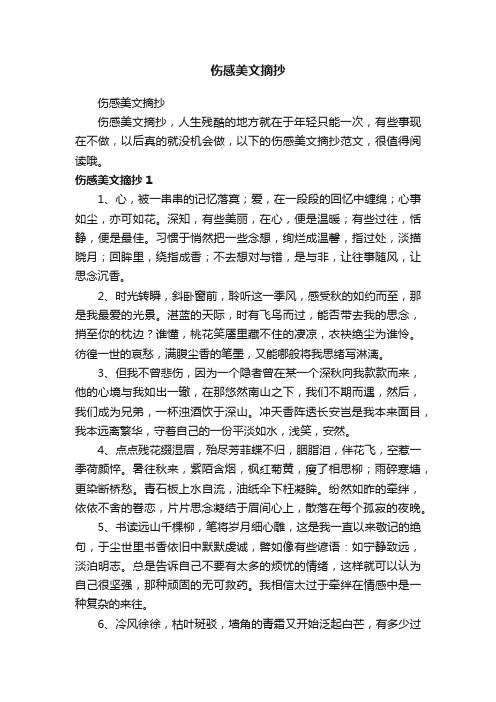 伤感美文摘抄

伤感美文摘抄

伤感美文摘抄，人生残酷的地方就在于年轻只能一次，有些事现在不做，以后真的就没机会做，以下的伤感美文摘抄范文，很值得阅读哦。

伤感美文摘抄 1

1、心，被一串串的记忆落寞；爱，在一段段的回忆中缠绵；心事如尘，亦可如花。深知，有些美丽，在心，便是温暖；有些过往，恬静，便是最佳。习惯于悄然把一些念想，绚烂成温馨，指过处，淡描晓月；回眸里，绕指成香；不去想对与错，是与非，让往事随风，让思念沉香。

2、时光转瞬，斜卧窗前，聆听这一季风，感受秋的如约而至，那是我最爱的光景。湛蓝的天际，时有飞鸟而过，能否带去我的思念，捎至你的枕边？谁懂，桃花笑靥里藏不住的凄凉，衣袂绝尘为谁怜。彷徨一世的哀愁，满腹尘香的笔墨，又能哪般将我思绪写淋漓。

3、但我不曾悲伤，因为一个隐者曾在某一个深秋向我款款而来，他的心境与我如出一辙，在那悠然南山之下，我们不期而遇，然后，我们成为兄弟，一杯浊酒饮于深山。冲天香阵透长安岂是我本来面目，我本远离繁华，守着自己的一份平淡如水，浅笑，安然。

4、点点残花缀湿眉，殆尽芳菲蝶不归，胭脂泪，伴花飞，空惹一季荷颜悴。暑往秋来，紫陌含烟，枫红菊黄，瘦了相思柳；雨碎寒塘，更染断桥愁。青石板上水自流，油纸伞下枉凝眸。纷然如昨的牵绊，依依不舍的眷恋，片片思念凝结于眉间心上，散落在每个孤寂的夜晚。

5、书读远山千棵柳，笔将岁月细心雕，这是我一直以来敬记的绝句，于尘世里书香依旧中默默虔诚，譬如像有些谚语：如宁静致远，淡泊明志。总是告诉自己不要有太多的烦忧的情绪，这样就可以认为自己很坚强，那种顽固的无可救药。我相信太过于牵绊在情感中是一种复杂的来往。

6、冷风徐徐，枯叶斑驳，墙角的青霜又开始泛起白芒，有多少过